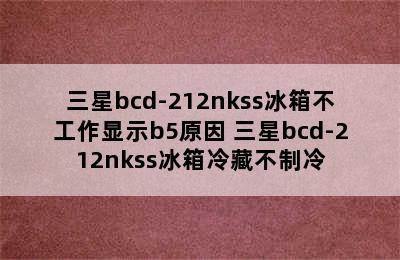 三星bcd-212nkss冰箱不工作显示b5原因 三星bcd-212nkss冰箱冷藏不制冷